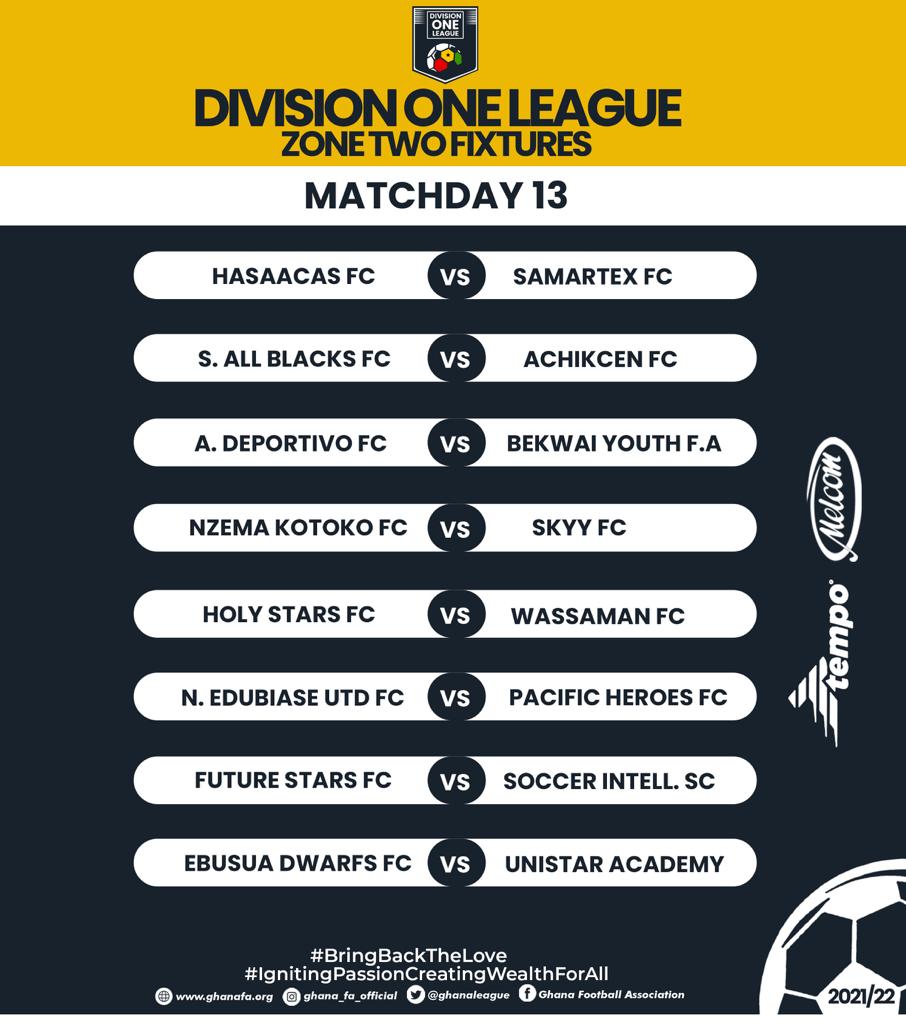 DIVISION ONE LEAGUE

DIVISION ONE LEAGUE
ZONE TWO FIXTURES

MATCHDAY 13

HASAACAS FC VS SAMARTEX FC

S. ALL BLACKS FC VS ACHIKCEN FC

A. DEPORTIVO FC VS BEKWAI YOUTH F.A

NZEMA KOTOKO FC VS SKYY FC

HOLY STARS FC VS WASSAMAN FC

N. EDUBIASE UTD FC VS PACIFIC HEROES FC

FUTURE STARS FC VS SOCCER INTELL. SC

EBUSUA DWARFS FC VS UNISTAR ACADEMY

Melcom

tempo

#BringBackTheLove
#IgnitingPassionCreatingWealthForAll

www.ghanafa.org ghana_fa_official @ghanaleague Ghana Football Association

2021/22